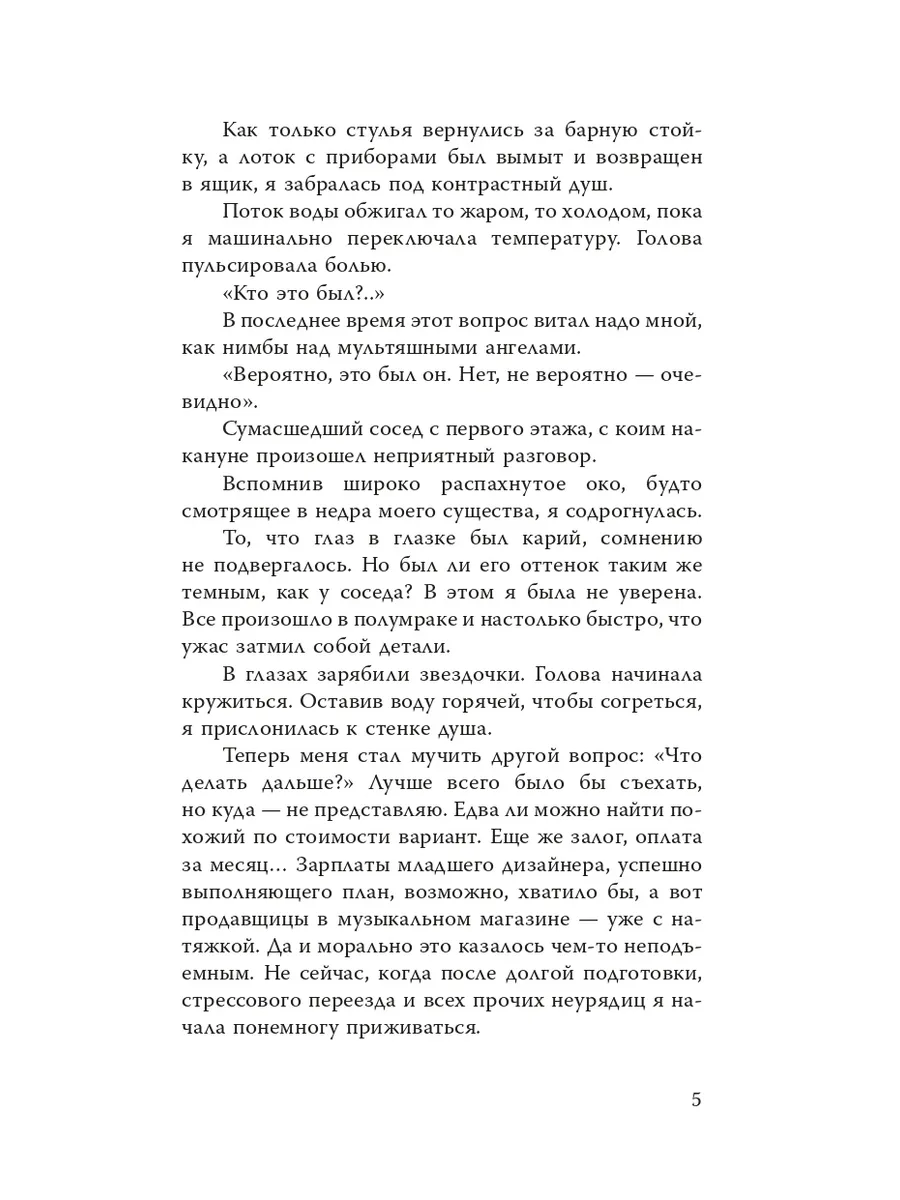 Как только стулья вернулись за барную стойку, а лоток с приборами был вымыт и возвращен в ящик, я забралась под контрастный душ.

Поток воды обжигал то жаром, то холодом, пока я машинально переключала температуру. Голова пульсировала болью.

«Кто это был?..»

В последнее время этот вопрос витал надо мной, как нимбы над мультяшными ангелами.

«Вероятно, это был он. Нет, не вероятно — очевидно».

Сумасшедший сосед с первого этажа, с коим накануне произошел неприятный разговор.

Вспомнив широко распахнутое око, будто смотрящее в недра моего существа, я содрогнулась.

То, что глаз в глазке был карий, сомнению не подвергалось. Но был ли его оттенок таким же темным, как у соседа? В этом я была не уверена. Все произошло в полумраке и настолько быстро, что ужас затмил собой детали.

В глазах зарябили звездочки. Голова начинала кружиться. Оставив воду горячей, чтобы согреться, я прислонилась к стенке душа.

Теперь меня стал мучить другой вопрос: «Что делать дальше?» Лучше всего было бы съехать, но куда — не представляю. Едва ли можно найти похожий по стоимости вариант. Еще же залог, оплата за месяц… Зарплаты младшего дизайнера, успешно выполняющего план, возможно, хватило бы, а вот продавщицы в музыкальном магазине — уже с натяжкой. Да и морально это казалось чем-то неподъемным. Не сейчас, когда после долгой подготовки, стрессового переезда и всех прочих неурядиц я начала понемногу приживаться.

5